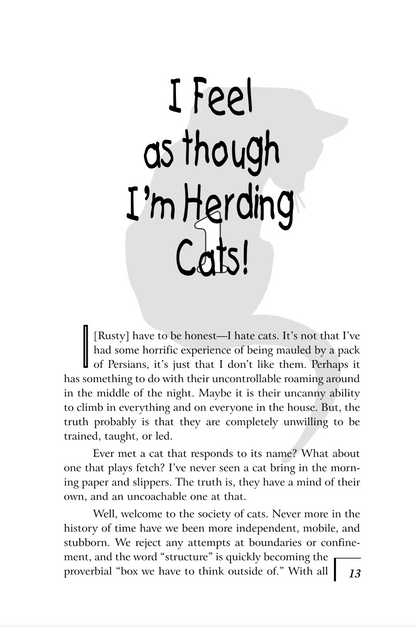 I Feel as though I'm Herding Cats!

1

I [Rusty] have to be honest—I hate cats. It's not that I've had some horrific experience of being mauled by a pack of Persians, it's just that I don't like them. Perhaps it has something to do with their uncontrollable roaming around in the middle of the night. Maybe it is their uncanny ability to climb in everything and on everyone in the house. But, the truth probably is that they are completely unwilling to be trained, taught, or led.

Ever met a cat that responds to its name? What about one that plays fetch? I've never seen a cat bring in the morning paper and slippers. The truth is, they have a mind of their own, and an uncoachable one at that.

Well, welcome to the society of cats. Never more in the history of time have we been more independent, mobile, and stubborn. We reject any attempts at boundaries or confinement, and the word "structure" is quickly becoming the proverbial "box we have to think outside of." With all

13